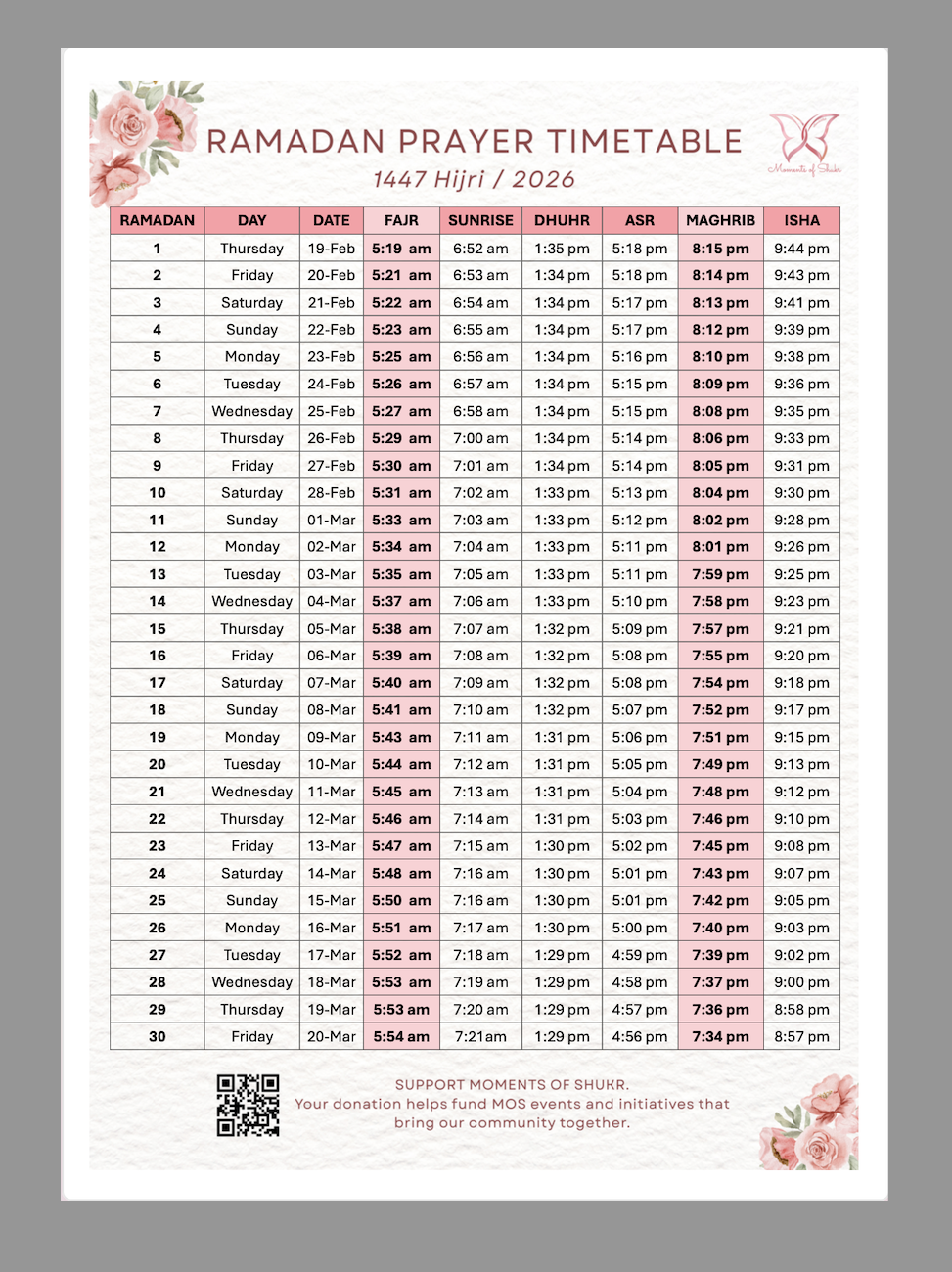 RAMADAN PRAYER TIMETABLE
1447 Hijri / 2026

Moments of Shukr

| RAMADAN | DAY | DATE | FAJR | SUNRISE | DHUHR | ASR | MAGHRIB | ISHA |
|---|---|---|---|---|---|---|---|---|
| 1 | Thursday | 19-Feb | 5:19 am | 6:52 am | 1:35 pm | 5:18 pm | 8:15 pm | 9:44 pm |
| 2 | Friday | 20-Feb | 5:21 am | 6:53 am | 1:34 pm | 5:18 pm | 8:14 pm | 9:43 pm |
| 3 | Saturday | 21-Feb | 5:22 am | 6:54 am | 1:34 pm | 5:17 pm | 8:13 pm | 9:41 pm |
| 4 | Sunday | 22-Feb | 5:23 am | 6:55 am | 1:34 pm | 5:17 pm | 8:12 pm | 9:39 pm |
| 5 | Monday | 23-Feb | 5:25 am | 6:56 am | 1:34 pm | 5:16 pm | 8:10 pm | 9:38 pm |
| 6 | Tuesday | 24-Feb | 5:26 am | 6:57 am | 1:34 pm | 5:15 pm | 8:09 pm | 9:36 pm |
| 7 | Wednesday | 25-Feb | 5:27 am | 6:58 am | 1:34 pm | 5:15 pm | 8:08 pm | 9:35 pm |
| 8 | Thursday | 26-Feb | 5:29 am | 7:00 am | 1:34 pm | 5:14 pm | 8:06 pm | 9:33 pm |
| 9 | Friday | 27-Feb | 5:30 am | 7:01 am | 1:34 pm | 5:14 pm | 8:05 pm | 9:31 pm |
| 10 | Saturday | 28-Feb | 5:31 am | 7:02 am | 1:33 pm | 5:13 pm | 8:04 pm | 9:30 pm |
| 11 | Sunday | 01-Mar | 5:33 am | 7:03 am | 1:33 pm | 5:12 pm | 8:02 pm | 9:28 pm |
| 12 | Monday | 02-Mar | 5:34 am | 7:04 am | 1:33 pm | 5:11 pm | 8:01 pm | 9:26 pm |
| 13 | Tuesday | 03-Mar | 5:35 am | 7:05 am | 1:33 pm | 5:11 pm | 7:59 pm | 9:25 pm |
| 14 | Wednesday | 04-Mar | 5:37 am | 7:06 am | 1:33 pm | 5:10 pm | 7:58 pm | 9:23 pm |
| 15 | Thursday | 05-Mar | 5:38 am | 7:07 am | 1:32 pm | 5:09 pm | 7:57 pm | 9:21 pm |
| 16 | Friday | 06-Mar | 5:39 am | 7:08 am | 1:32 pm | 5:08 pm | 7:55 pm | 9:20 pm |
| 17 | Saturday | 07-Mar | 5:40 am | 7:09 am | 1:32 pm | 5:08 pm | 7:54 pm | 9:18 pm |
| 18 | Sunday | 08-Mar | 5:41 am | 7:10 am | 1:32 pm | 5:07 pm | 7:52 pm | 9:17 pm |
| 19 | Monday | 09-Mar | 5:43 am | 7:11 am | 1:31 pm | 5:06 pm | 7:51 pm | 9:15 pm |
| 20 | Tuesday | 10-Mar | 5:44 am | 7:12 am | 1:31 pm | 5:05 pm | 7:49 pm | 9:13 pm |
| 21 | Wednesday | 11-Mar | 5:45 am | 7:13 am | 1:31 pm | 5:04 pm | 7:48 pm | 9:12 pm |
| 22 | Thursday | 12-Mar | 5:46 am | 7:14 am | 1:31 pm | 5:03 pm | 7:46 pm | 9:10 pm |
| 23 | Friday | 13-Mar | 5:47 am | 7:15 am | 1:30 pm | 5:02 pm | 7:45 pm | 9:08 pm |
| 24 | Saturday | 14-Mar | 5:48 am | 7:16 am | 1:30 pm | 5:01 pm | 7:43 pm | 9:07 pm |
| 25 | Sunday | 15-Mar | 5:50 am | 7:16 am | 1:30 pm | 5:01 pm | 7:42 pm | 9:05 pm |
| 26 | Monday | 16-Mar | 5:51 am | 7:17 am | 1:30 pm | 5:00 pm | 7:40 pm | 9:03 pm |
| 27 | Tuesday | 17-Mar | 5:52 am | 7:18 am | 1:29 pm | 4:59 pm | 7:39 pm | 9:02 pm |
| 28 | Wednesday | 18-Mar | 5:53 am | 7:19 am | 1:29 pm | 4:58 pm | 7:37 pm | 9:00 pm |
| 29 | Thursday | 19-Mar | 5:53 am | 7:20 am | 1:29 pm | 4:57 pm | 7:36 pm | 8:58 pm |
| 30 | Friday | 20-Mar | 5:54 am | 7:21am | 1:29 pm | 4:56 pm | 7:34 pm | 8:57 pm |

SUPPORT MOMENTS OF SHUKR.
Your donation helps fund MOS events and initiatives that bring our community together.